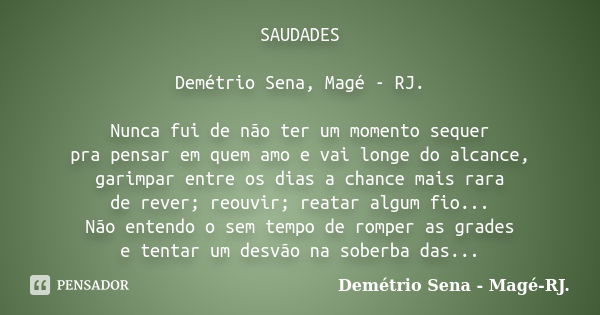 SAUDADES

Demétrio Sena, Magé - RJ.

Nunca fui de não ter um momento sequer
pra pensar em quem amo e vai longe do alcance,
garimpar entre os dias a chance mais rara
de rever; reouvir; reatar algum fio...
Não entendo o sem tempo de romper as grades
e tentar um desvão na soberba das...

PENSADOR

Demétrio Sena - Magé-RJ.